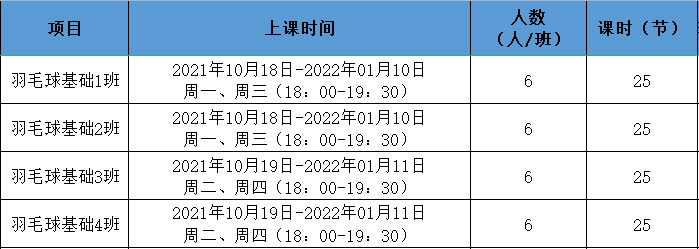 | 项目 | 上课时间 | 人数（人/班） | 课时（节） |
|---|---|---|---|
| 羽毛球基础1班 | 2021年10月18日-2022年01月10日 周一、周三（18：00-19：30） | 6 | 25 |
| 羽毛球基础2班 | 2021年10月18日-2022年01月10日 周一、周三（18：00-19：30） | 6 | 25 |
| 羽毛球基础3班 | 2021年10月19日-2022年01月11日 周二、周四（18：00-19：30） | 6 | 25 |
| 羽毛球基础4班 | 2021年10月19日-2022年01月11日 周二、周四（18：00-19：30） | 6 | 25 |